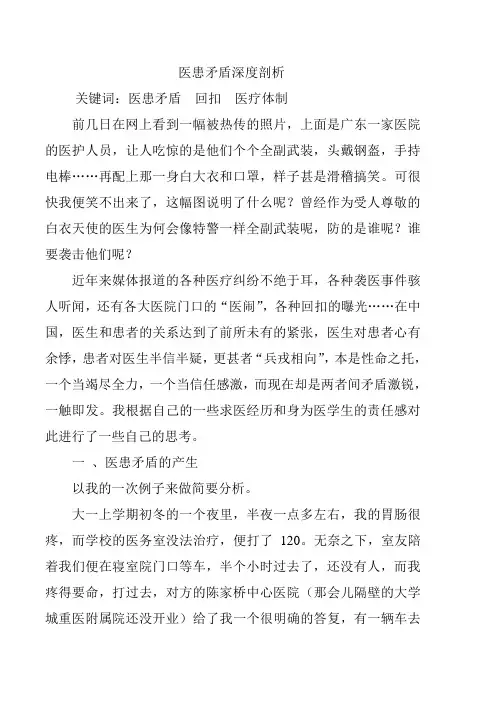 医患矛盾深度剖析

关键词：医患矛盾　回扣　医疗体制

前几日在网上看到一幅被热传的照片，上面是广东一家医院的医护人员，让人吃惊的是他们个个全副武装，头戴钢盔，手持电棒……再配上那一身白大衣和口罩，样子甚是滑稽搞笑。可很快我便笑不出来了，这幅图说明了什么呢？曾经作为受人尊敬的白衣天使的医生为何会像特警一样全副武装呢，防的是谁呢？谁要袭击他们呢？

近年来媒体报道的各种医疗纠纷不绝于耳，各种袭医事件骇人听闻，还有各大医院门口的“医闹”，各种回扣的曝光……在中国，医生和患者的关系达到了前所未有的紧张，医生对患者心有余悸，患者对医生半信半疑，更甚者“兵戎相向”，本是性命之托，一个当竭尽全力，一个当信任感激，而现在却是两者间矛盾激锐，一触即发。我根据自己的一些求医经历和身为医学生的责任感对此进行了一些自己的思考。

一 、医患矛盾的产生

以我的一次例子来做简要分析。

大一上学期初冬的一个夜里，半夜一点多左右，我的胃肠很疼，而学校的医务室没法治疗，便打了 120。无奈之下，室友陪着我们便在寝室院门口等车，半个小时过去了，还没有人，而我疼得要命，打过去，对方的陈家桥中心医院（那会儿隔壁的大学城重医附属院还没开业）给了我一个很明确的答复，有一辆车去